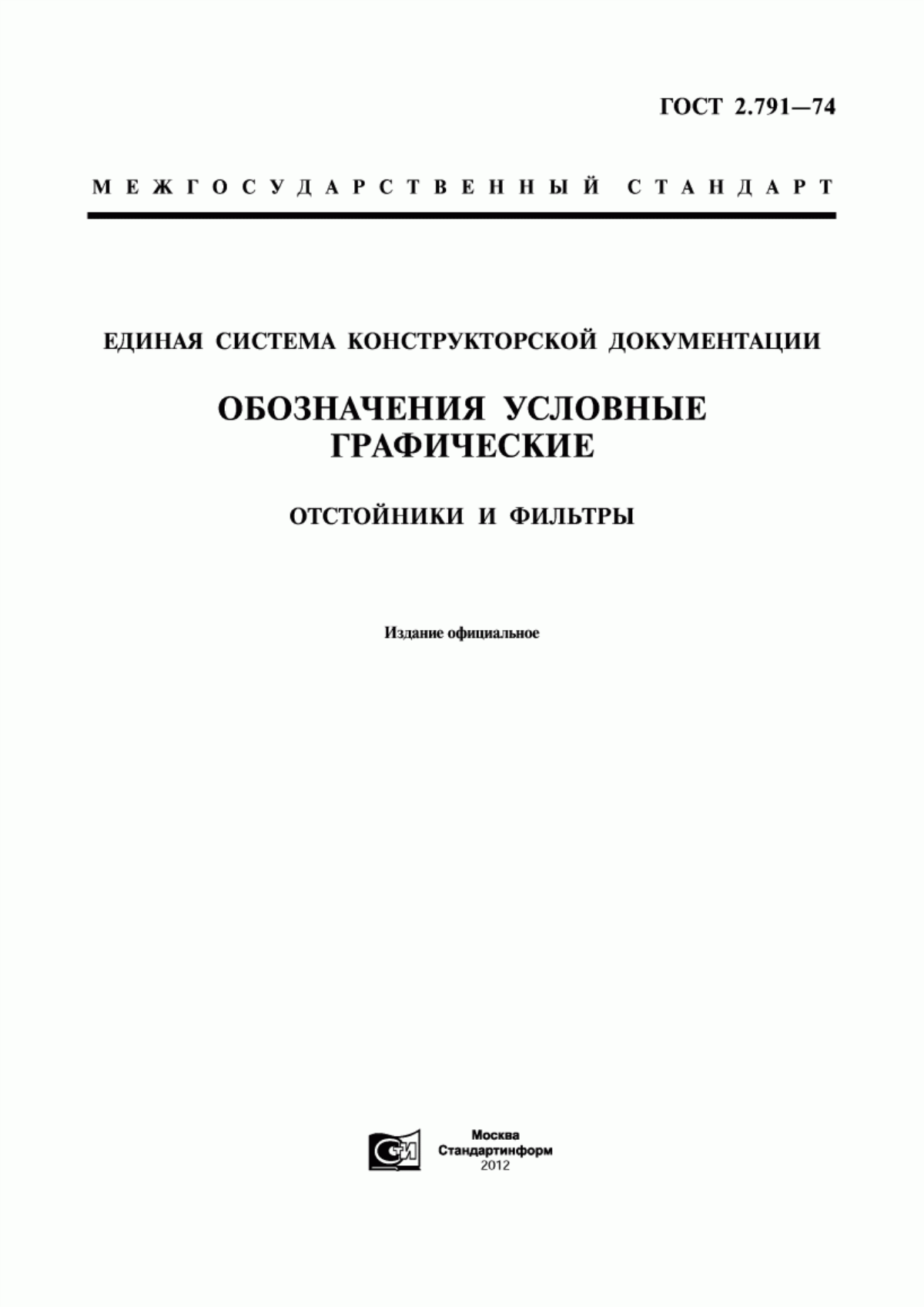 ГОСТ 2.791—74

МЕЖГОСУДАРСТВЕННЫЙ СТАНДАРТ

ЕДИНАЯ СИСТЕМА КОНСТРУКТОРСКОЙ ДОКУМЕНТАЦИИ

ОБОЗНАЧЕНИЯ УСЛОВНЫЕ ГРАФИЧЕСКИЕ

ОТСТОЙНИКИ И ФИЛЬТРЫ

Издание официальное

СИ

Москва
Стандартинформ
2012